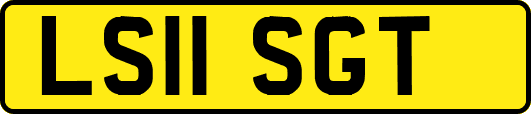 LS11 SGT